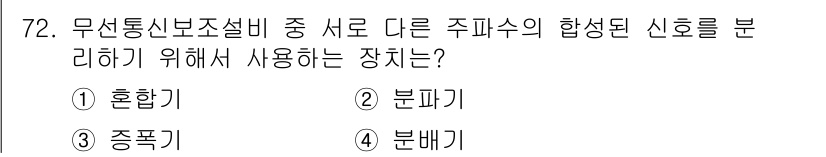 72. 무선통신보조설비 중 서로 다른 주파수의 합성된 신호를 분리하기 위해서 사용하는 장치는?

① 혼합기
② 분파기
③ 증폭기
④ 분배기